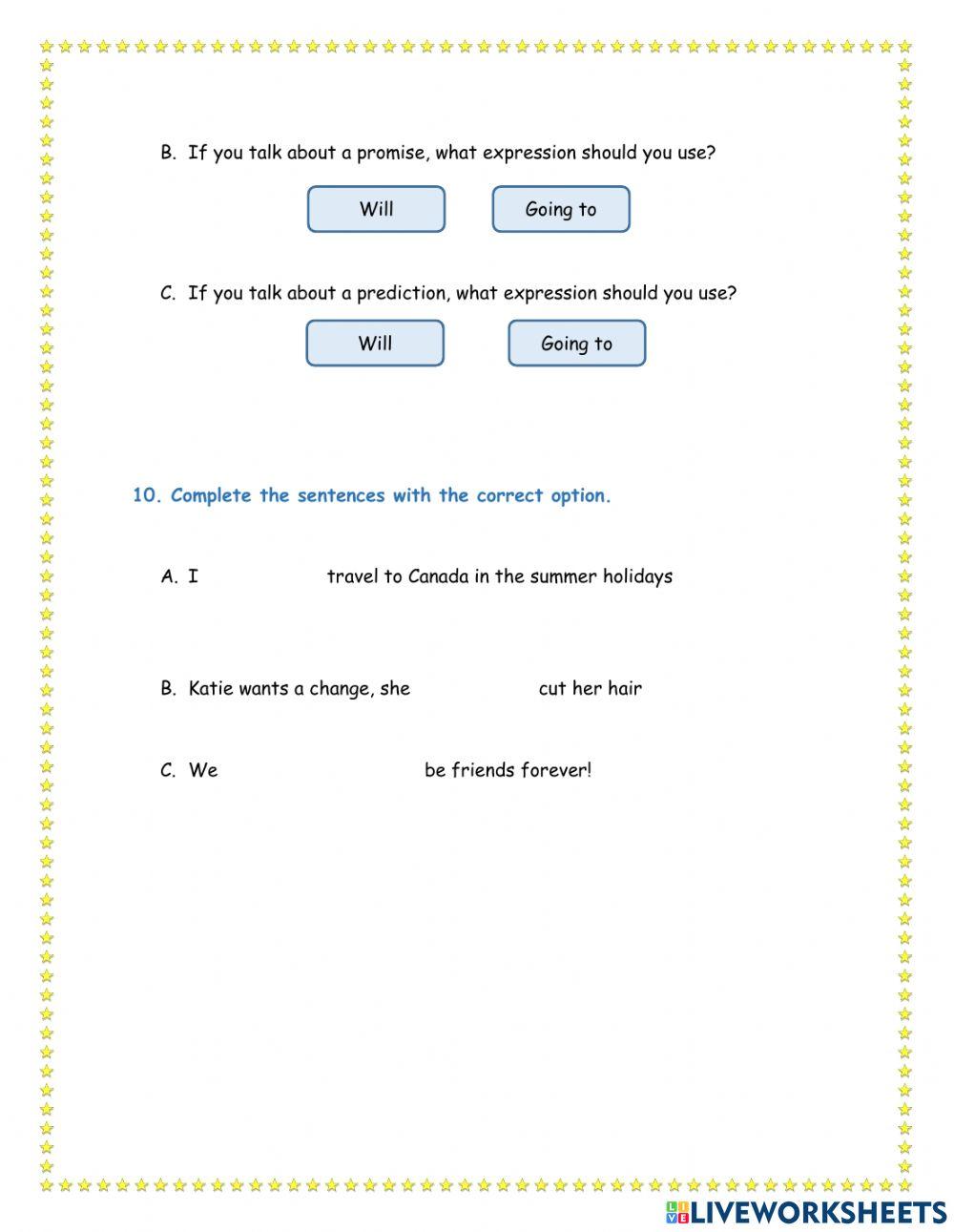 B. If you talk about a promise, what expression should you use?

Will

Going to

C. If you talk about a prediction, what expression should you use?

Will

Going to

10. Complete the sentences with the correct option.

A. I travel to Canada in the summer holidays

B. Katie wants a change, she cut her hair

C. We be friends forever!

LIVEWORKSHEETS